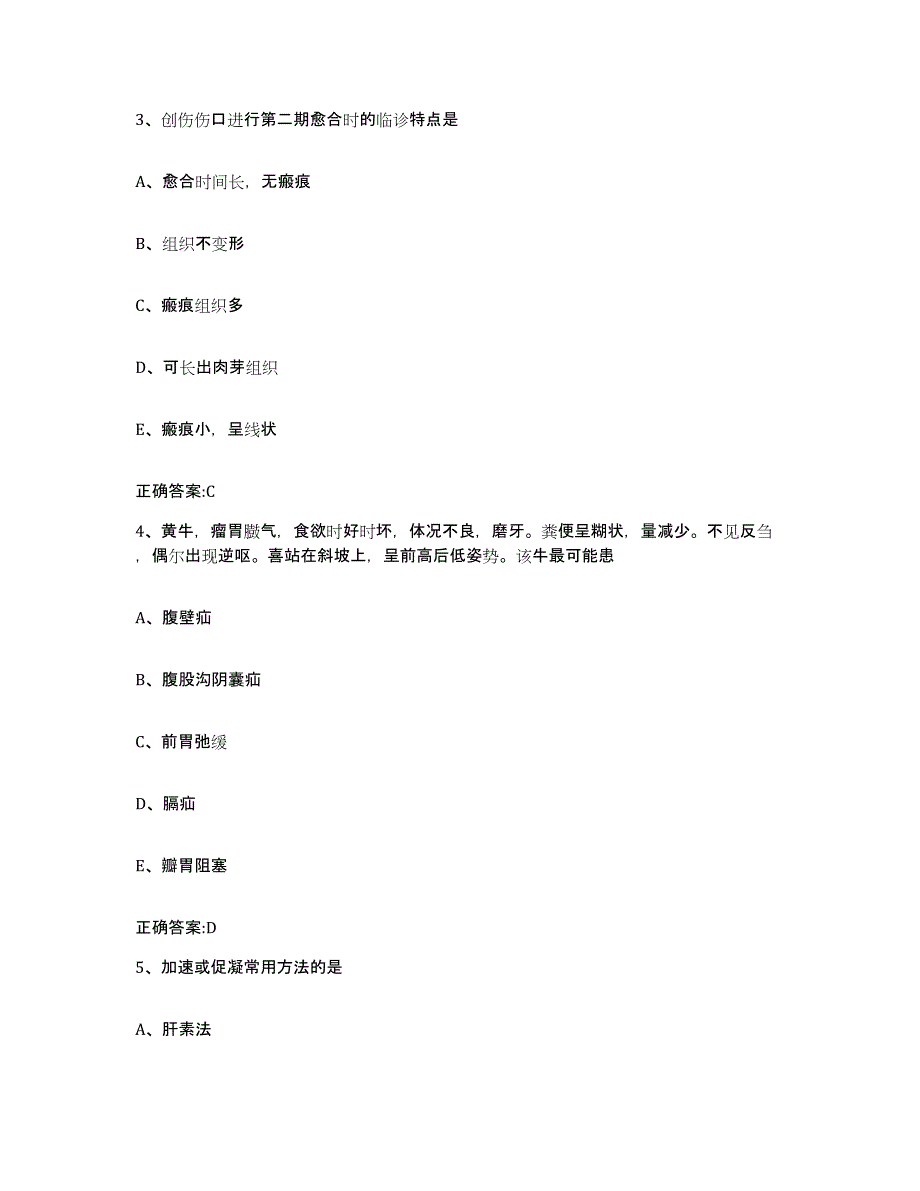 3、创伤伤口进行第二期愈合时的临诊特点是

A、愈合时间长，无瘢痕

B、组织不变形

C、瘢痕组织多

D、可长出肉芽组织

E、瘢痕小，呈线状

正确答案:C

4、黄牛，瘤胃臌气，食欲时好时坏，体况不良，磨牙。粪便呈糊状，量减少。不见反刍，偶尔出现逆呕。喜站在斜坡上，呈前高后低姿势。该牛最可能患

A、腹壁疝

B、腹股沟阴囊疝

C、前胃弛缓

D、膈疝

E、瓣胃阻塞

正确答案:D

5、加速或促凝常用方法的是

A、肝素法